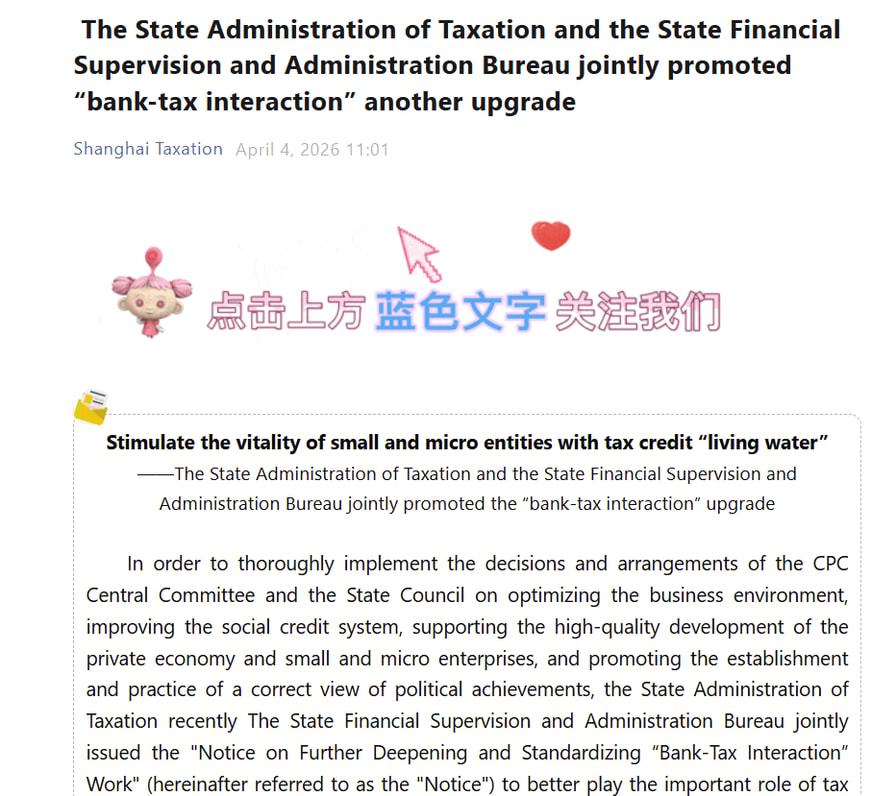 The State Administration of Taxation and the State Financial Supervision and Administration Bureau jointly promoted “bank-tax interaction” another upgrade

Shanghai Taxation April 4, 2026 11:01

点击上方 蓝色文字 关注我们

Stimulate the vitality of small and micro entities with tax credit “living water”
——The State Administration of Taxation and the State Financial Supervision and Administration Bureau jointly promoted the “bank-tax interaction” upgrade

In order to thoroughly implement the decisions and arrangements of the CPC Central Committee and the State Council on optimizing the business environment, improving the social credit system, supporting the high-quality development of the private economy and small and micro enterprises, and promoting the establishment and practice of a correct view of political achievements, the State Administration of Taxation recently The State Financial Supervision and Administration Bureau jointly issued the "Notice on Further Deepening and Standardizing “Bank-Tax Interaction” Work" (hereinafter referred to as the "Notice") to better play the important role of tax